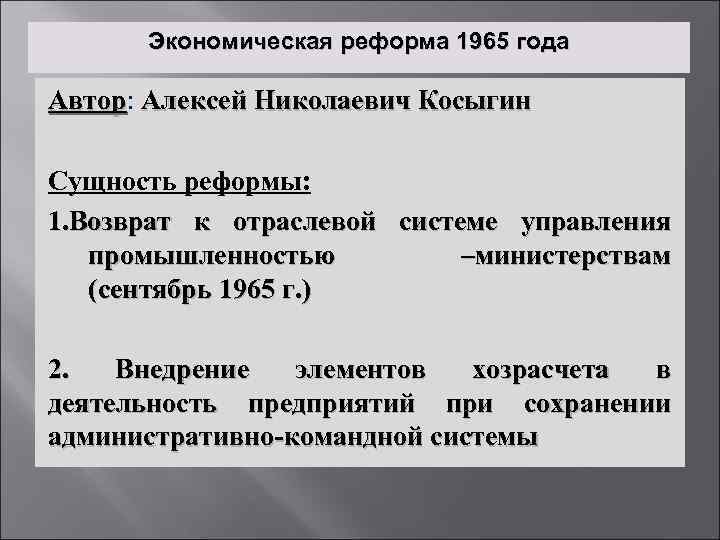 Экономическая реформа 1965 года

Автор: Алексей Николаевич Косыгин

Сущность реформы:

1.Возврат к отраслевой системе управления промышленностью –министерствам (сентябрь 1965 г.)

2. Внедрение элементов хозрасчета в деятельность предприятий при сохранении административно-командной системы